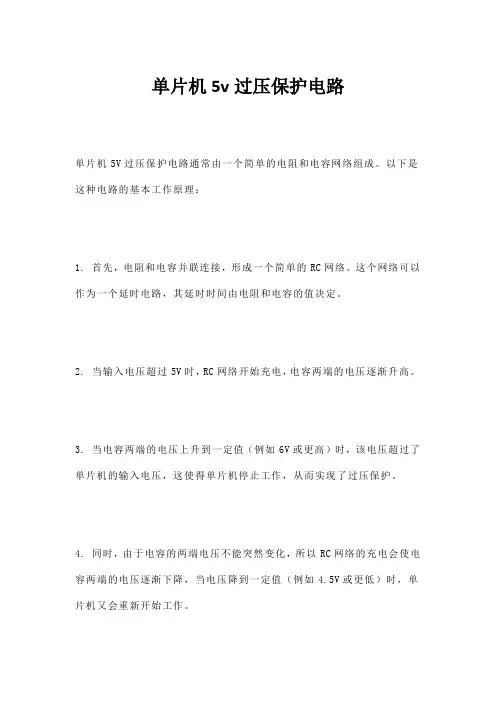 单片机 5v 过压保护电路

单片机 5V 过压保护电路通常由一个简单的电阻和电容网络组成。以下是这种电路的基本工作原理：

1. 首先，电阻和电容并联连接，形成一个简单的 RC 网络。这个网络可以作为一个延时电路，其延时时间由电阻和电容的值决定。

2. 当输入电压超过 5V 时，RC 网络开始充电，电容两端的电压逐渐升高。

3. 当电容两端的电压上升到一定值（例如 6V 或更高）时，该电压超过了单片机的输入电压，这使得单片机停止工作，从而实现了过压保护。

4. 同时，由于电容的两端电压不能突然变化，所以 RC 网络的充电会使电容两端的电压逐渐下降，当电压降到一定值（例如 4.5V 或更低）时，单片机又会重新开始工作。